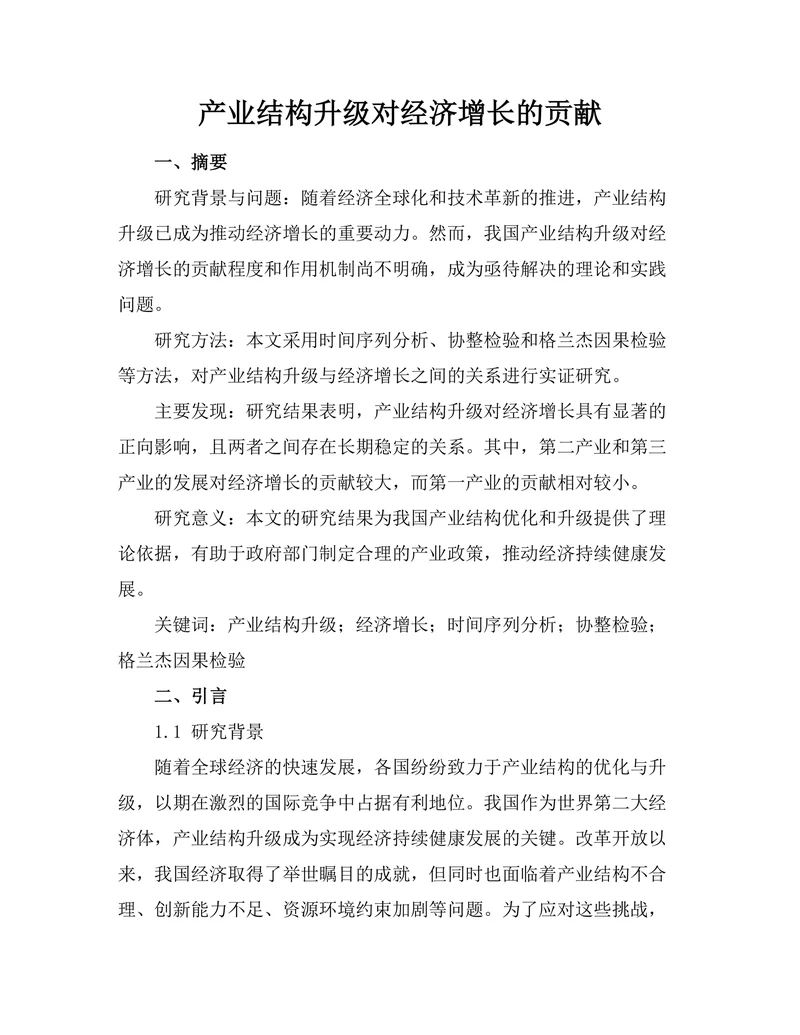 产业结构升级对经济增长的贡献

一、摘要

研究背景与问题：随着经济全球化和技术革新的推进，产业结构升级已成为推动经济增长的重要动力。然而，我国产业结构升级对经济增长的贡献程度和作用机制尚不明确，成为亟待解决的理论和实践问题。

研究方法：本文采用时间序列分析、协整检验和格兰杰因果检验等方法，对产业结构升级与经济增长之间的关系进行实证研究。

主要发现：研究结果表明，产业结构升级对经济增长具有显著的正向影响，且两者之间存在长期稳定的关系。其中，第二产业和第三产业的发展对经济增长的贡献较大，而第一产业的贡献相对较小。

研究意义：本文的研究结果为我国产业结构优化和升级提供了理论依据，有助于政府部门制定合理的产业政策，推动经济持续健康发展。

关键词：产业结构升级；经济增长；时间序列分析；协整检验；格兰杰因果检验

二、引言

1.1 研究背景

随着全球经济的快速发展，各国纷纷致力于产业结构的优化与升级，以期在激烈的国际竞争中占据有利地位。我国作为世界第二大经济体，产业结构升级成为实现经济持续健康发展的关键。改革开放以来，我国经济取得了举世瞩目的成就，但同时也面临着产业结构不合理、创新能力不足、资源环境约束加剧等问题。为了应对这些挑战，